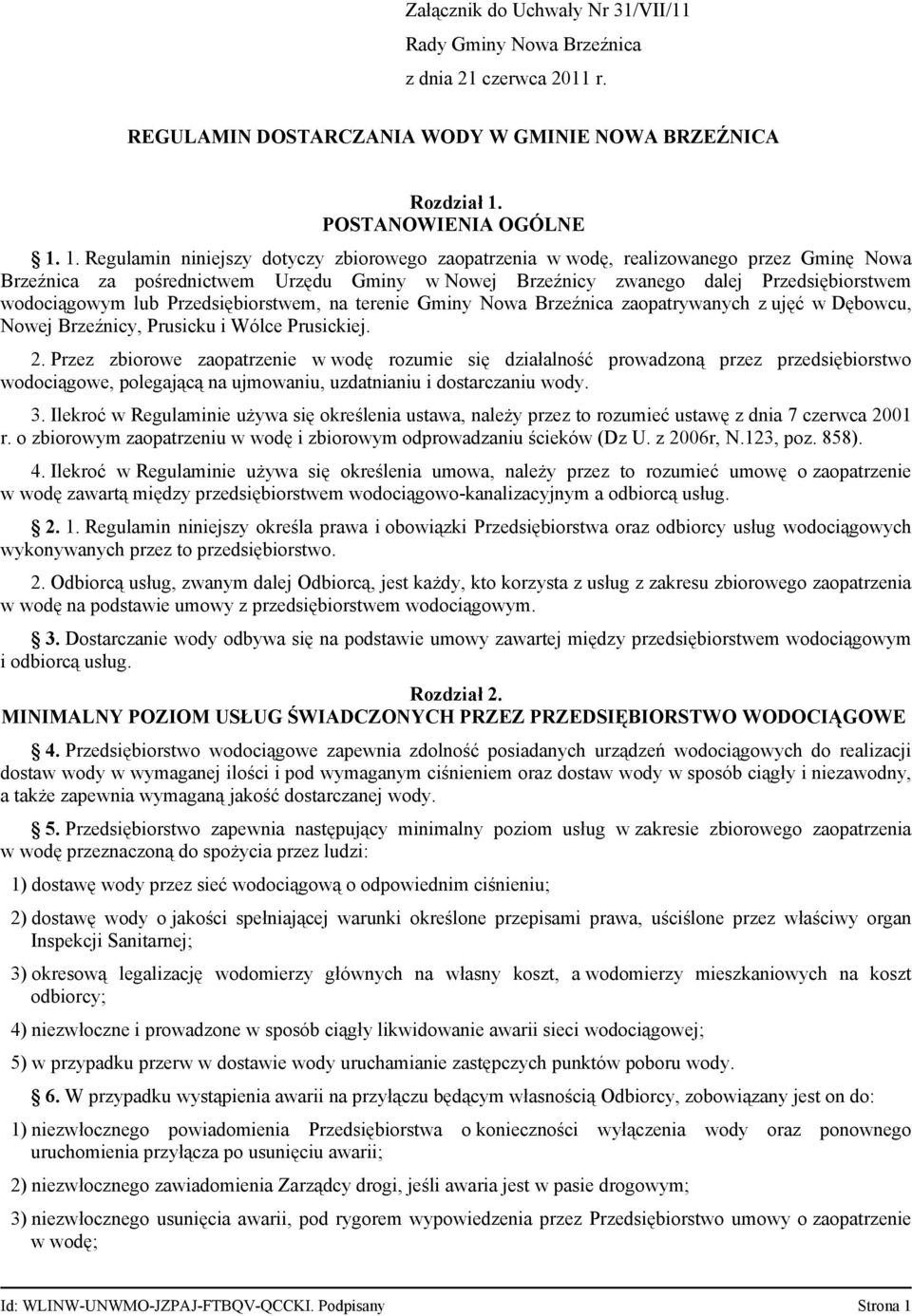 Załącznik do Uchwały Nr 31/VII/11
Rady Gminy Nowa Brzeźnica
z dnia 21 czerwca 2011 r.

REGULAMIN DOSTARCZANIA WODY W GMINIE NOWA BRZEŹNICA

Rozdział 1.
POSTANOWIENIA OGÓLNE

1. 1. Regulamin niniejszy dotyczy zbiorowego zaopatrzenia w wodę, realizowanego przez Gminę Nowa Brzeźnica za pośrednictwem Urzędu Gminy w Nowej Brzeźnicy zwanego dalej Przedsiębiorstwem wodociągowym lub Przedsiębiorstwem, na terenie Gminy Nowa Brzeźnica zaopatrywanych z ujęć w Dębowcu, Nowej Brzeźnicy, Prusicku i Wólce Prusickiej.

2. Przez zbiorowe zaopatrzenie w wodę rozumie się działalność prowadzoną przez przedsiębiorstwo wodociągowe, polegającą na ujmowaniu, uzdatnianiu i dostarczaniu wody.

3. Ilekroć w Regulaminie używa się określenia ustawa, należy przez to rozumieć ustawę z dnia 7 czerwca 2001 r. o zbiorowym zaopatrzeniu w wodę i zbiorowym odprowadzaniu ścieków (Dz U. z 2006r, N.123, poz. 858).

4. Ilekroć w Regulaminie używa się określenia umowa, należy przez to rozumieć umowę o zaopatrzenie w wodę zawartą między przedsiębiorstwem wodociągowo-kanalizacyjnym a odbiorcą usług.

2. 1. Regulamin niniejszy określa prawa i obowiązki Przedsiębiorstwa oraz odbiorcy usług wodociągowych wykonywanych przez to przedsiębiorstwo.

2. Odbiorcą usług, zwanym dalej Odbiorcą, jest każdy, kto korzysta z usług z zakresu zbiorowego zaopatrzenia w wodę na podstawie umowy z przedsiębiorstwem wodociągowym.

3. Dostarczanie wody odbywa się na podstawie umowy zawartej między przedsiębiorstwem wodociągowym i odbiorcą usług.

Rozdział 2.
MINIMALNY POZIOM USŁUG ŚWIADCZONYCH PRZEZ PRZEDSIĘBIORSTWO WODOCIĄGOWE

4. Przedsiębiorstwo wodociągowe zapewnia zdolność posiadanych urządzeń wodociągowych do realizacji dostaw wody w wymaganej ilości i pod wymaganym ciśnieniem oraz dostaw wody w sposób ciągły i niezawodny, a także zapewnia wymaganą jakość dostarczanej wody.

5. Przedsiębiorstwo zapewnia następujący minimalny poziom usług w zakresie zbiorowego zaopatrzenia w wodę przeznaczoną do spożycia przez ludzi:

1) dostawę wody przez sieć wodociągową o odpowiednim ciśnieniu;

2) dostawę wody o jakości spełniającej warunki określone przepisami prawa, uściślone przez właściwy organ Inspekcji Sanitarnej;

3) okresową legalizację wodomierzy głównych na własny koszt, a wodomierzy mieszkaniowych na koszt odbiorcy;

4) niezwłoczne i prowadzone w sposób ciągły likwidowanie awarii sieci wodociągowej;

5) w przypadku przerw w dostawie wody uruchamianie zastępczych punktów poboru wody.

6. W przypadku wystąpienia awarii na przyłączu będącym własnością Odbiorcy, zobowiązany jest on do:

1) niezwłocznego powiadomienia Przedsiębiorstwa o konieczności wyłączenia wody oraz ponownego uruchomienia przyłącza po usunięciu awarii;

2) niezwłocznego zawiadomienia Zarządcy drogi, jeśli awaria jest w pasie drogowym;

3) niezwłocznego usunięcia awarii, pod rygorem wypowiedzenia przez Przedsiębiorstwo umowy o zaopatrzenie w wodę;

Id: WLINW-UNWMO-JZPAJ-FTBQV-QCCKI. Podpisany Strona 1